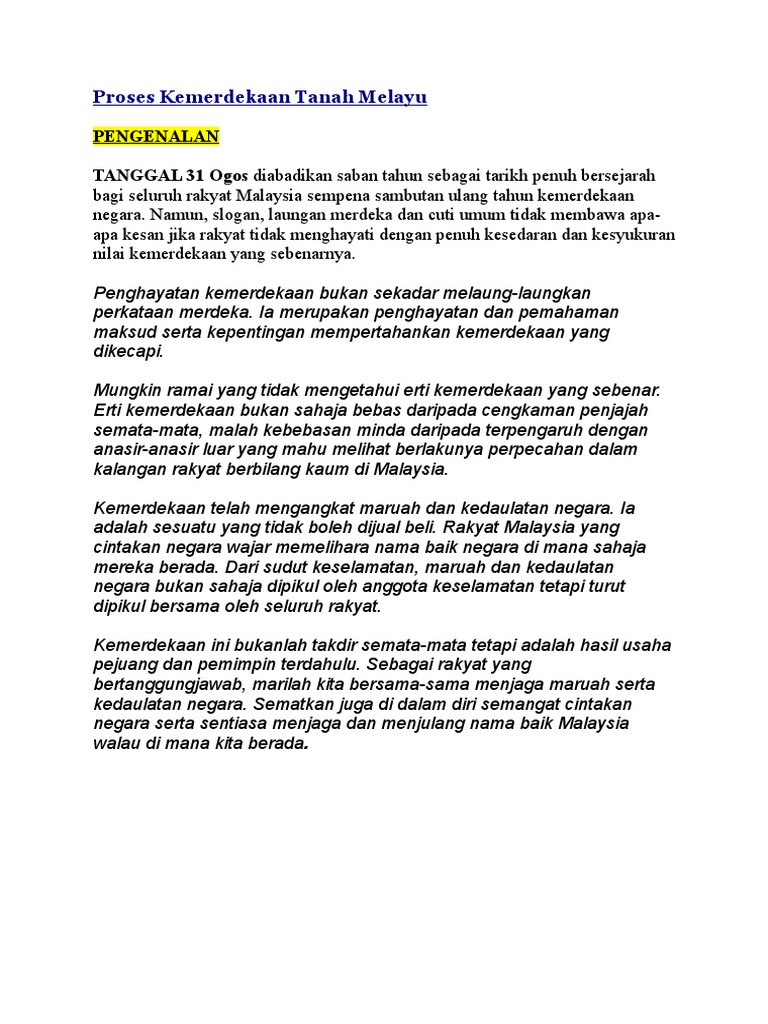 Proses Kemerdekaan Tanah Melayu

PENGENALAN

TANGGAL 31 Ogos diabadikan saban tahun sebagai tarikh penuh bersejarah bagi seluruh rakyat Malaysia sempena sambutan ulang tahun kemerdekaan negara. Namun, slogan, laungan merdeka dan cuti umum tidak membawa apa-apa kesan jika rakyat tidak menghayati dengan penuh kesedaran dan kesyukuran nilai kemerdekaan yang sebenarnya.

Penghayatan kemerdekaan bukan sekadar melaung-laungkan perkataan merdeka. Ia merupakan penghayatan dan pemahaman maksud serta kepentingan mempertahankan kemerdekaan yang dikecapi.

Mungkin ramai yang tidak mengetahui erti kemerdekaan yang sebenar. Erti kemerdekaan bukan sahaja bebas daripada cengkaman penjajah semata-mata, malah kebebasan minda daripada terpengaruh dengan anasir-anasir luar yang mahu melihat berlakunya perpecahan dalam kalangan rakyat berbilang kaum di Malaysia.

Kemerdekaan telah mengangkat maruah dan kedaulatan negara. Ia adalah sesuatu yang tidak boleh dijual beli. Rakyat Malaysia yang cintakan negara wajar memelihara nama baik negara di mana sahaja mereka berada. Dari sudut keselamatan, maruah dan kedaulatan negara bukan sahaja dipikul oleh anggota keselamatan tetapi turut dipikul bersama oleh seluruh rakyat.

Kemerdekaan ini bukanlah takdir semata-mata tetapi adalah hasil usaha pejuang dan pemimpin terdahulu. Sebagai rakyat yang bertanggungjawab, marilah kita bersama-sama menjaga maruah serta kedaulatan negara. Sematkan juga di dalam diri semangat cintakan negara serta sentiasa menjaga dan menjulang nama baik Malaysia walau di mana kita berada.